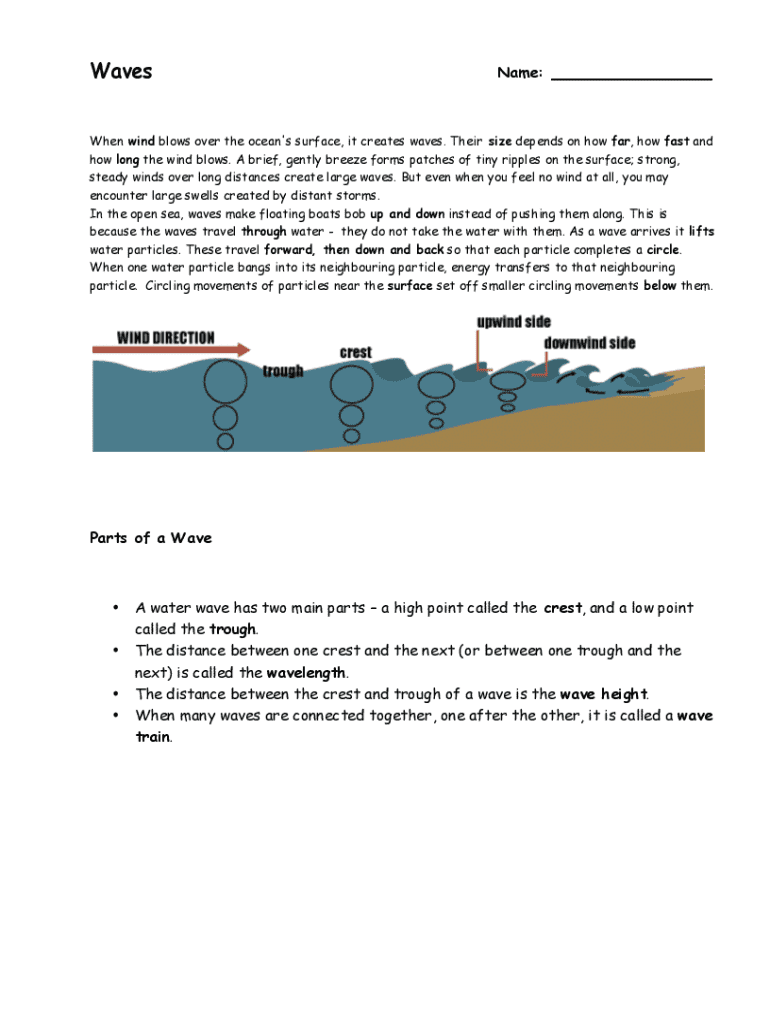 Waves

Name: ________________

When wind blows over the ocean's surface, it creates waves. Their size depends on how far, how fast and how long the wind blows. A brief, gently breeze forms patches of tiny ripples on the surface; strong, steady winds over long distances create large waves. But even when you feel no wind at all, you may encounter large swells created by distant storms.
In the open sea, waves make floating boats bob up and down instead of pushing them along. This is because the waves travel through water - they do not take the water with them. As a wave arrives it lifts water particles. These travel forward, then down and back so that each particle completes a circle. When one water particle bangs into its neighbouring particle, energy transfers to that neighbouring particle. Circling movements of particles near the surface set off smaller circling movements below them.

WIND DIRECTION
trough
crest
upwind side
downwind side

Parts of a Wave

• A water wave has two main parts – a high point called the crest, and a low point called the trough.
• The distance between one crest and the next (or between one trough and the next) is called the wavelength.
• The distance between the crest and trough of a wave is the wave height.
• When many waves are connected together, one after the other, it is called a wave train.